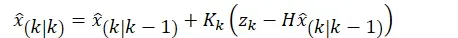 $\hat{x}_{(k|k)} = \hat{x}_{(k|k-1)} + K_k \left( z_k - H\hat{x}_{(k|k-1)} \right)$